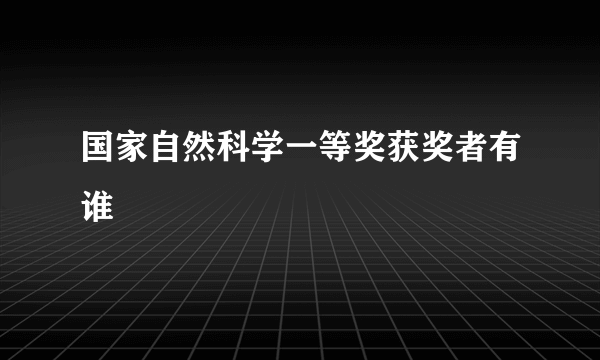 国家自然科学一等奖获奖者有谁